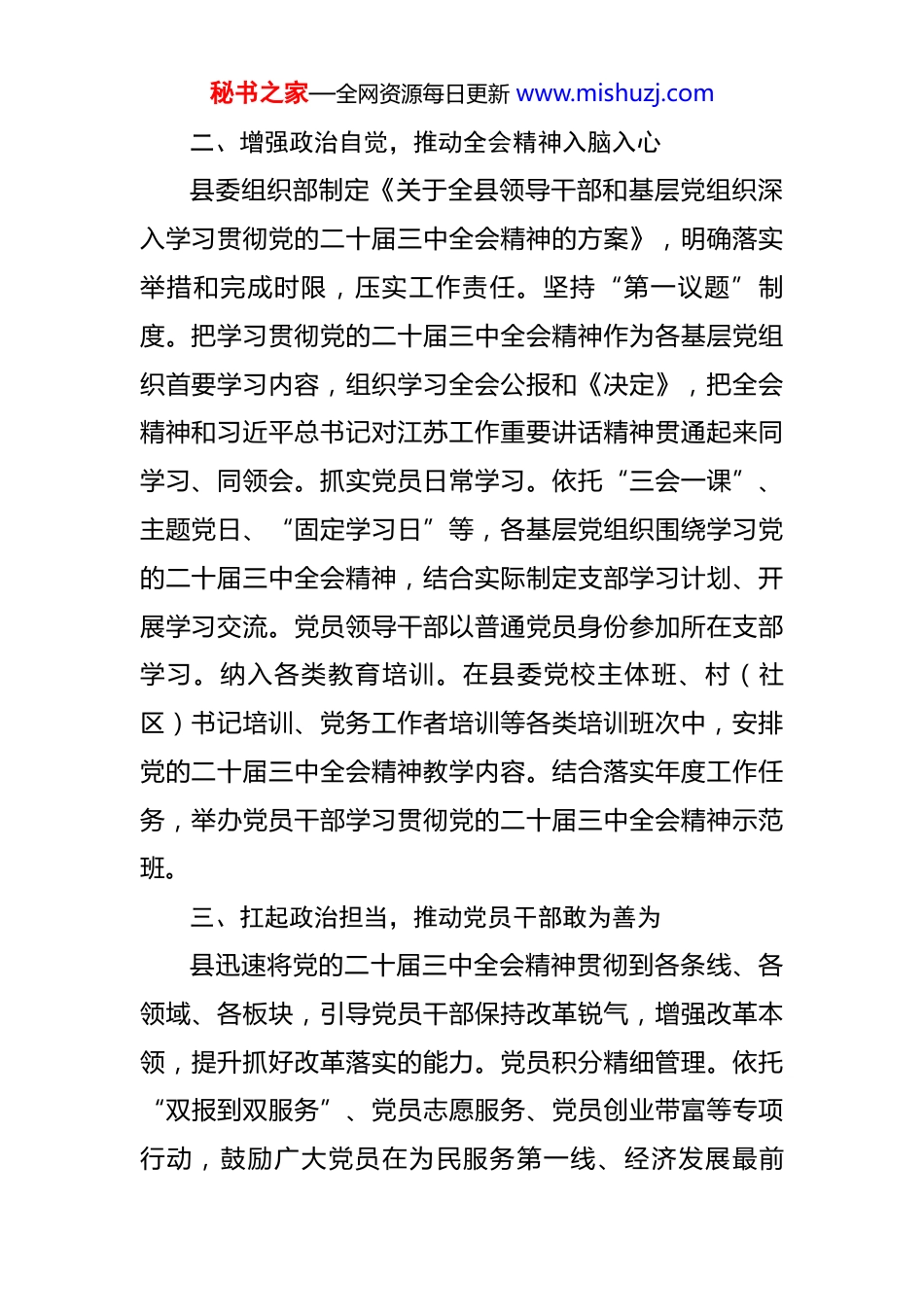 秘书之家—全网资源每日更新 www.mishuzj.com

二、增强政治自觉，推动全会精神入脑入心

县委组织部制定《关于全县领导干部和基层党组织深入学习贯彻党的二十届三中全会精神的方案》，明确落实举措和完成时限，压实工作责任。坚持“第一议题”制度。把学习贯彻党的二十届三中全会精神作为各基层党组织首要学习内容，组织学习全会公报和《决定》，把全会精神和习近平总书记对江苏工作重要讲话精神贯通起来同学习、同领会。抓实党员日常学习。依托“三会一课”、主题党日、“固定学习日”等，各基层党组织围绕学习党的二十届三中全会精神，结合实际制定支部学习计划、开展学习交流。党员领导干部以普通党员身份参加所在支部学习。纳入各类教育培训。在县委党校主体班、村（社区）书记培训、党务工作者培训等各类培训班次中，安排党的二十届三中全会精神教学内容。结合落实年度工作任务，举办党员干部学习贯彻党的二十届三中全会精神示范班。

三、扛起政治担当，推动党员干部敢为善为

县迅速将党的二十届三中全会精神贯彻到各条线、各领域、各板块，引导党员干部保持改革锐气，增强改革本领，提升抓好改革落实的能力。党员积分精细管理。依托“双报到双服务”、党员志愿服务、党员创业带富等专项行动，鼓励广大党员在为民服务第一线、经济发展最前